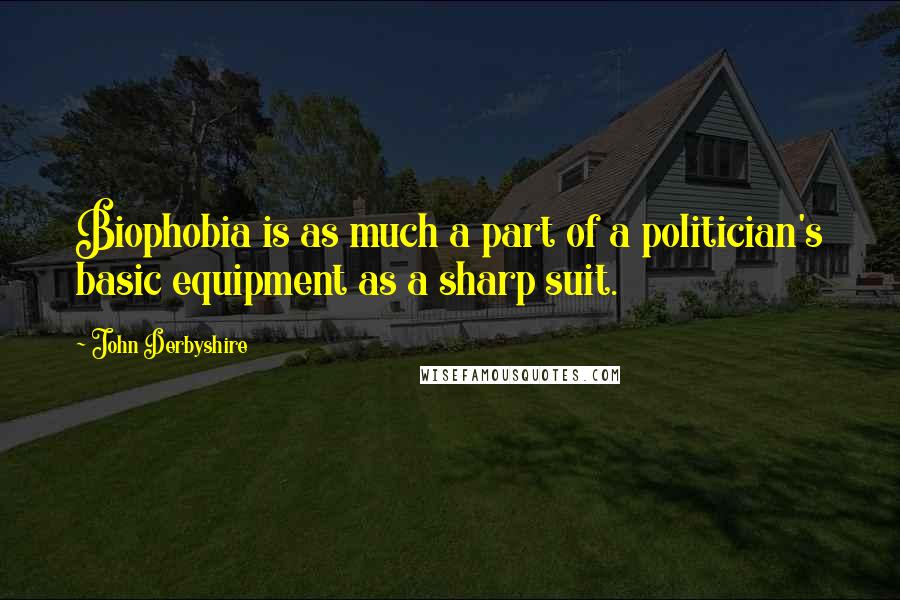 Biophobia is as much a part of a politician's basic equipment as a sharp suit.

- John Derbyshire

WISEFAMOUSQUOTES.COM